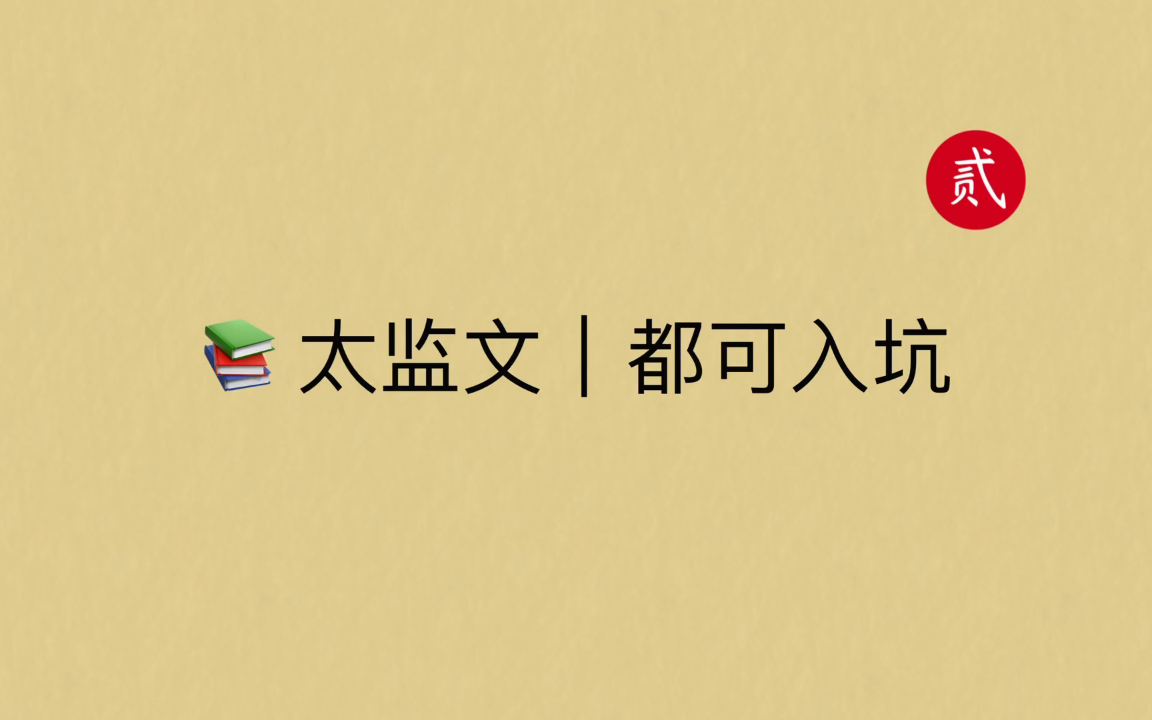 贰

太监文｜都可入坑